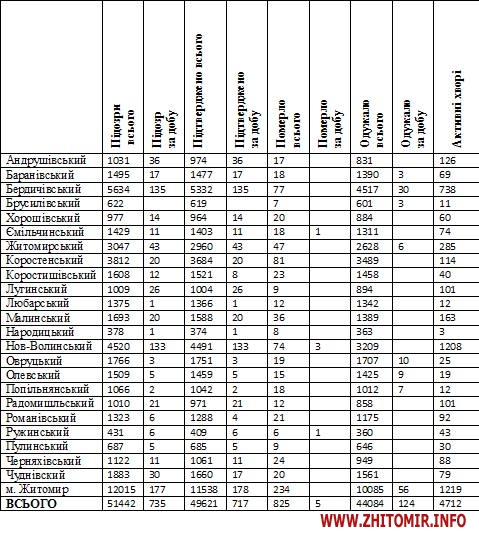 | | Підозри всього | Підозр за добу | Підтверджено всього | Підтверджено за добу | Померло всього | Померло за добу | Одужало всього | Одужало за добу | Активні хворі |
|---|---|---|---|---|---|---|---|---|---|
| Андрушівський | 1031 | 36 | 974 | 36 | 17 | | 831 | | 126 |
| Баранівський | 1495 | 17 | 1477 | 17 | 18 | | 1390 | 3 | 69 |
| Бердичівський | 5634 | 135 | 5332 | 135 | 77 | | 4517 | 30 | 738 |
| Брусилівський | 622 | | 619 | | 7 | | 601 | 3 | 11 |
| Хорошівський | 977 | 14 | 964 | 14 | 20 | | 884 | | 60 |
| Ємільчинський | 1429 | 11 | 1403 | 11 | 18 | 1 | 1311 | | 74 |
| Житомирський | 3047 | 43 | 2960 | 43 | 47 | | 2628 | 6 | 285 |
| Коростенський | 3812 | 20 | 3684 | 20 | 81 | | 3489 | | 114 |
| Коростишівський | 1608 | 12 | 1521 | 8 | 23 | | 1458 | | 40 |
| Лугинський | 1009 | 26 | 1004 | 26 | 9 | | 894 | | 101 |
| Любарський | 1375 | 1 | 1366 | 1 | 12 | | 1342 | | 12 |
| Малинський | 1693 | 20 | 1588 | 20 | 36 | | 1389 | | 163 |
| Народицький | 378 | 1 | 374 | 1 | 8 | | 363 | | 3 |
| Нов-Волинський | 4520 | 133 | 4491 | 133 | 74 | 3 | 3209 | | 1208 |
| Овруцький | 1766 | 3 | 1751 | 3 | 19 | | 1707 | 10 | 25 |
| Олевський | 1509 | 5 | 1459 | 5 | 15 | | 1425 | 9 | 19 |
| Попільнянський | 1066 | 2 | 1042 | 2 | 18 | | 1012 | 7 | 12 |
| Радомишльський | 1010 | 21 | 971 | 21 | 12 | | 858 | | 101 |
| Романівський | 1323 | 6 | 1288 | 4 | 21 | | 1175 | | 92 |
| Ружинський | 431 | 6 | 409 | 6 | 6 | 1 | 360 | | 43 |
| Пулинський | 687 | 5 | 685 | 5 | 9 | | 646 | | 30 |
| Черняхівський | 1122 | 11 | 1061 | 11 | 24 | | 949 | | 88 |
| Чуднівский | 1883 | 30 | 1660 | 17 | 20 | | 1561 | | 79 |
| м. Житомир | 12015 | 177 | 11538 | 178 | 234 | | 10085 | 56 | 1219 |
| ВСЬОГО | 51442 | 735 | 49621 | 717 | 825 | 5 | 44084 | 124 | 4712 |

WWW.ZHITOMIR.INFO